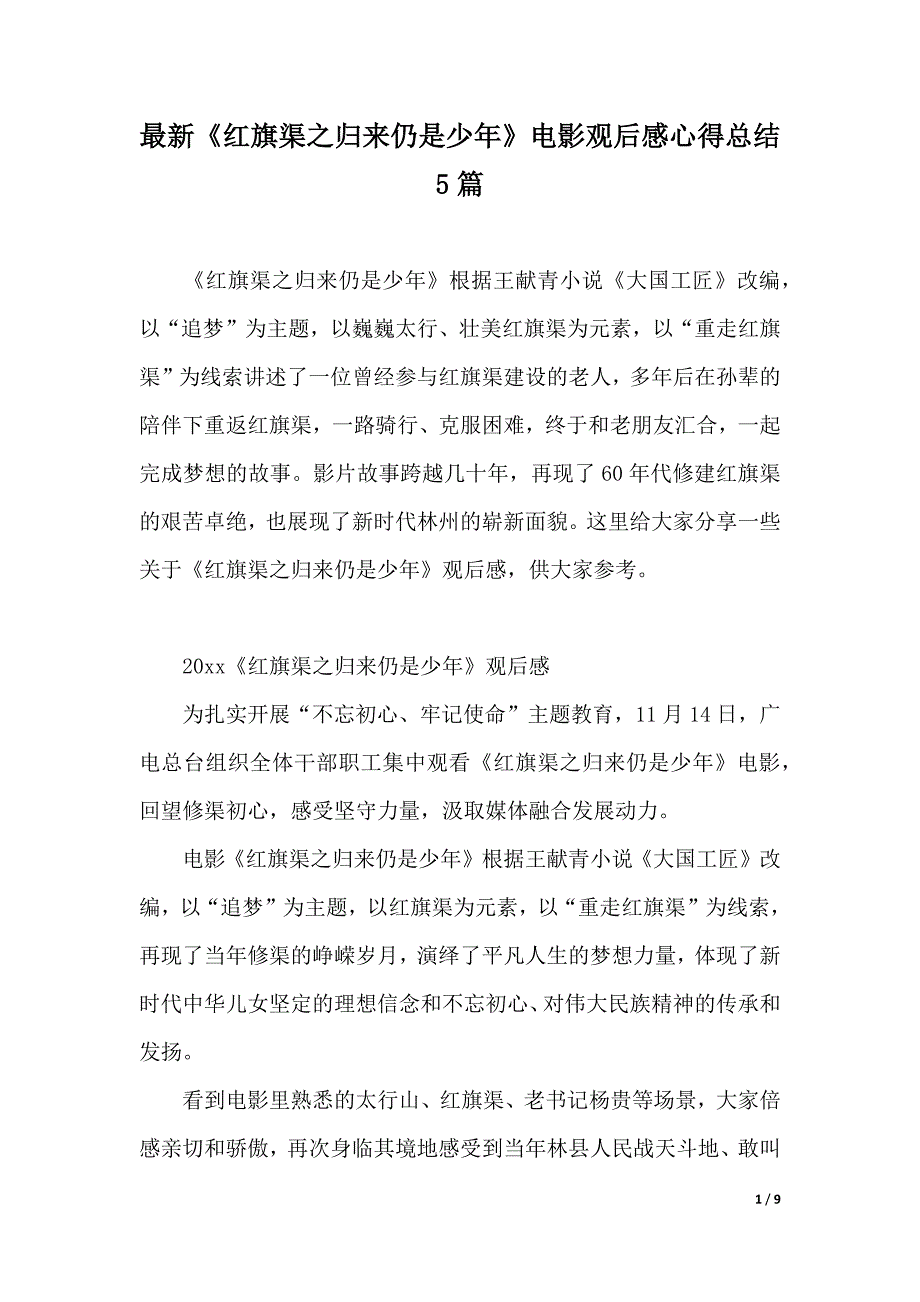 最新《红旗渠之归来仍是少年》电影观后感心得总结5篇

《红旗渠之归来仍是少年》根据王献青小说《大国工匠》改编，以“追梦”为主题，以巍巍太行、壮美红旗渠为元素，以“重走红旗渠”为线索讲述了一位曾经参与红旗渠建设的老人，多年后在孙辈的陪伴下重返红旗渠，一路骑行、克服困难，终于和老朋友汇合，一起完成梦想的故事。影片故事跨越几十年，再现了60年代修建红旗渠的艰苦卓绝，也展现了新时代林州的崭新面貌。这里给大家分享一些关于《红旗渠之归来仍是少年》观后感，供大家参考。

20xx《红旗渠之归来仍是少年》观后感

为扎实开展“不忘初心、牢记使命”主题教育，11月14日，广电总台组织全体干部职工集中观看《红旗渠之归来仍是少年》电影，回望修渠初心，感受坚守力量，汲取媒体融合发展动力。

电影《红旗渠之归来仍是少年》根据王献青小说《大国工匠》改编，以“追梦”为主题，以红旗渠为元素，以“重走红旗渠”为线索，再现了当年修渠的峥嵘岁月，演绎了平凡人生的梦想力量，体现了新时代中华儿女坚定的理想信念和不忘初心、对伟大民族精神的传承和发扬。

看到电影里熟悉的太行山、红旗渠、老书记杨贵等场景，大家倍感亲切和骄傲，再次身临其境地感受到当年林县人民战天斗地、敢叫

1 / 9